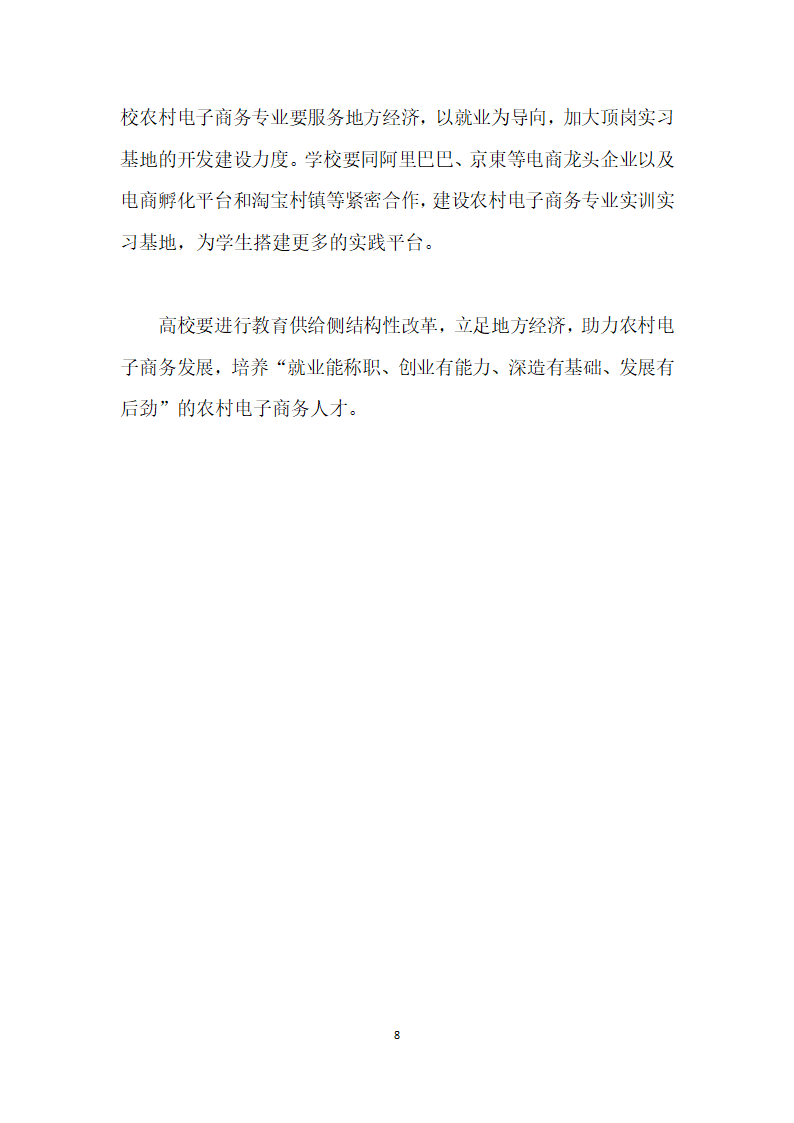 校农村电子商务专业要服务地方经济，以就业为导向，加大顶岗实习基地的开发建设力度。学校要同阿里巴巴、京東等电商龙头企业以及电商孵化平台和淘宝村镇等紧密合作，建设农村电子商务专业实训实习基地，为学生搭建更多的实践平台。

高校要进行教育供给侧结构性改革，立足地方经济，助力农村电子商务发展，培养“就业能称职、创业有能力、深造有基础、发展有后劲”的农村电子商务人才。

8